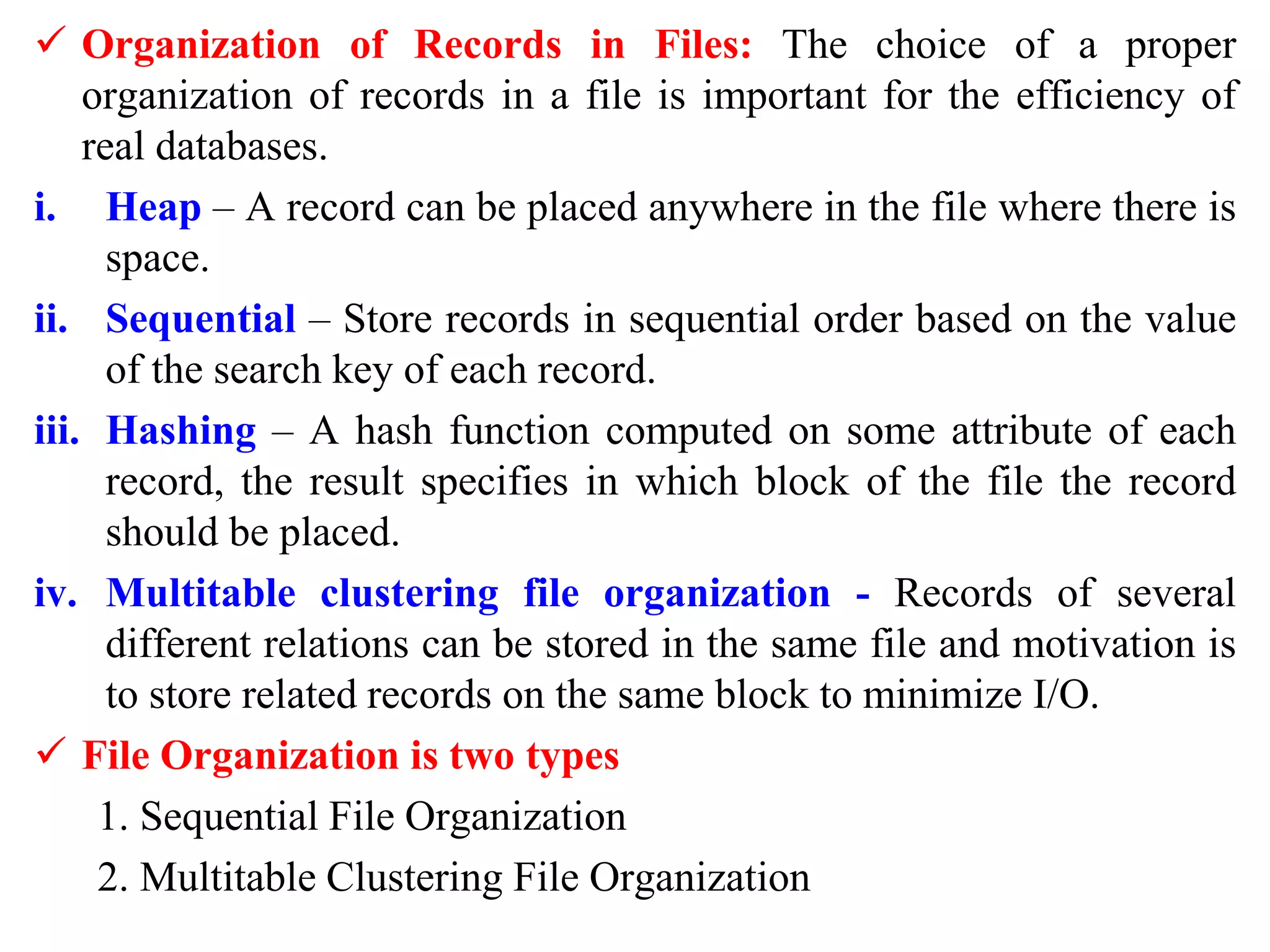 ✓ Organization of Records in Files: The choice of a proper organization of records in a file is important for the efficiency of real databases.

i. Heap – A record can be placed anywhere in the file where there is space.

ii. Sequential – Store records in sequential order based on the value of the search key of each record.

iii. Hashing – A hash function computed on some attribute of each record, the result specifies in which block of the file the record should be placed.

iv. Multitable clustering file organization - Records of several different relations can be stored in the same file and motivation is to store related records on the same block to minimize I/O.

✓ File Organization is two types

1. Sequential File Organization

2. Multitable Clustering File Organization